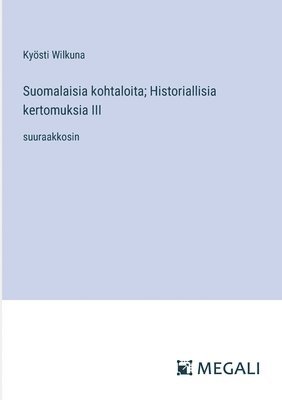 Kyösti Wilkuna

Suomalaisia kohtaloita; Historiallisia kertomuksia III

suuraakkosin

MEGALI